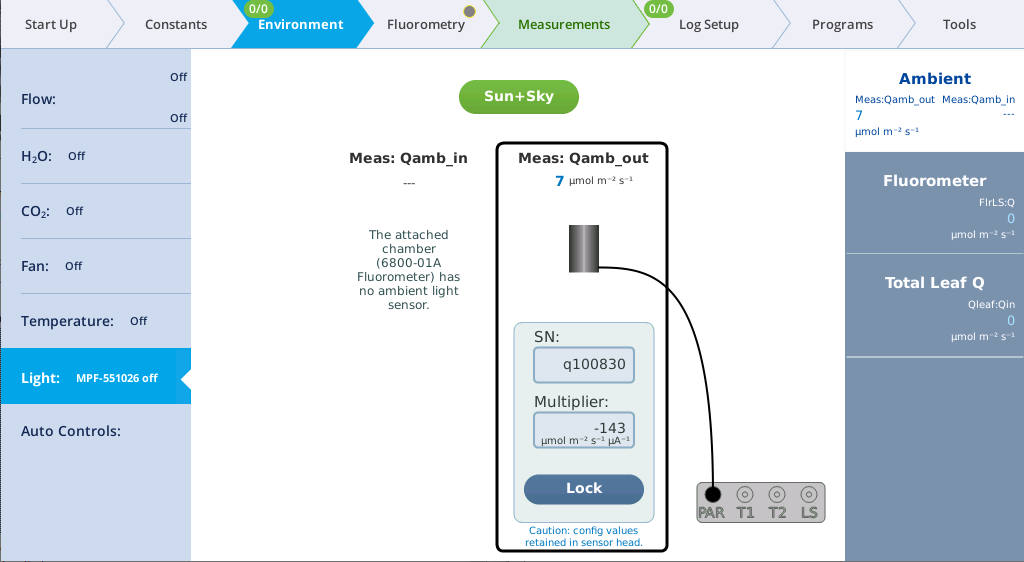 Start Up
Constants
0/0
Environment
Fluorometry
Measurements
0/0
Log Setup
Programs
Tools

Flow:
Off
Off

$H_2O$: Off

$CO_2$: Off

Fan: Off

Temperature: Off

Light: MPF-551026 off

Auto Controls:

Sun+Sky

Meas: Qamb_in
---

The attached chamber (6800-01A Fluorometer) has no ambient light sensor.

Meas: Qamb_out
7 µmol m⁻² s⁻¹

SN:
q100830

Multiplier:
-143
µmol m⁻² s⁻¹ µA⁻¹

Lock

Caution: config values retained in sensor head.

PAR T1 T2 LS

Ambient
Meas:Qamb_out Meas:Qamb_in
7 ---
µmol m⁻² s⁻¹

Fluorometer
FlrLS:Q
0
µmol m⁻² s⁻¹

Total Leaf Q
Qleaf:Qin
0
µmol m⁻² s⁻¹